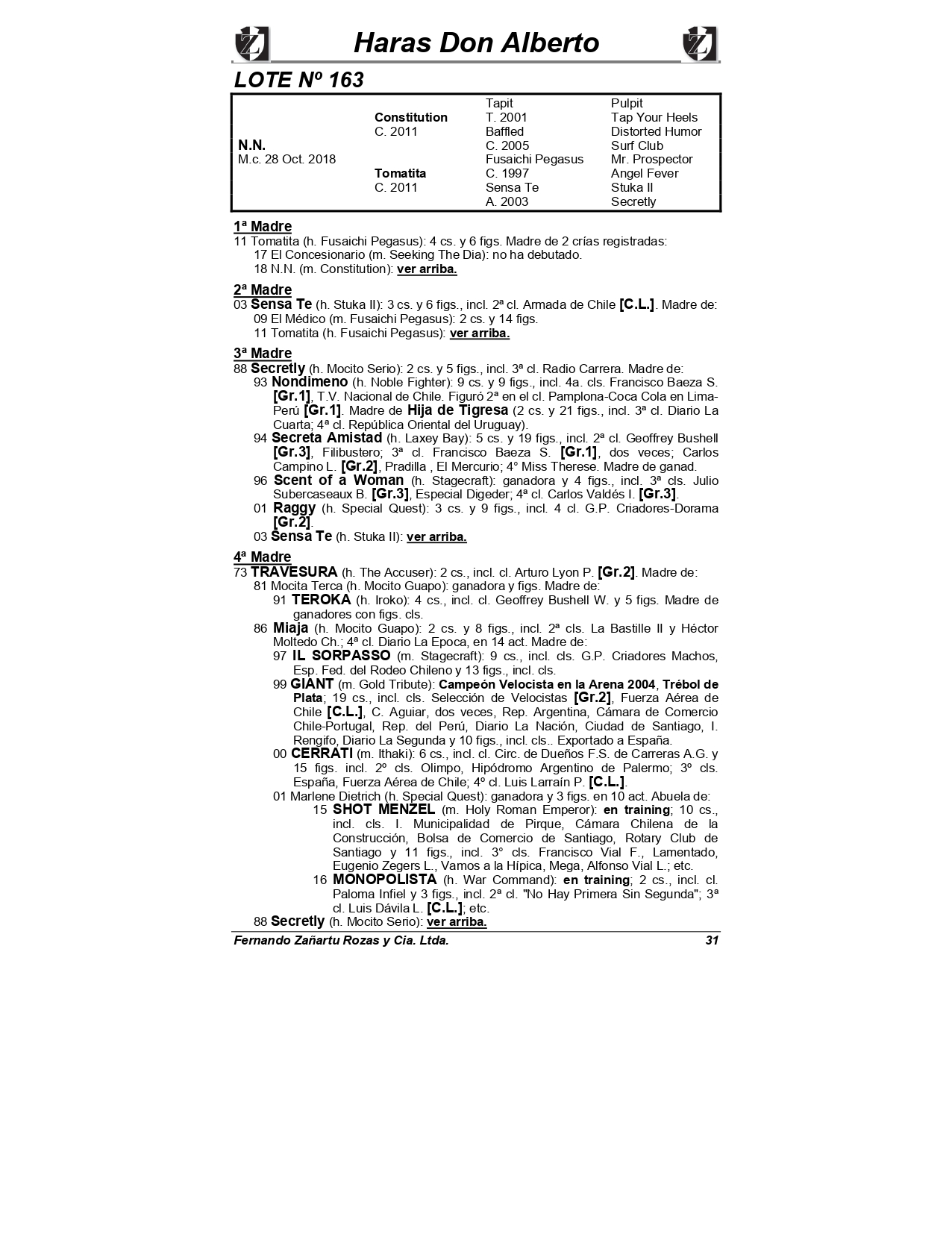 Haras Don Alberto

LOTE Nº 163

| | | | |
|---|---|---|---|
| | | Tapit | Pulpit |
| | Constitution | T. 2001 | Tap Your Heels |
| | C. 2011 | Baffled | Distorted Humor |
| N.N. | | C. 2005 | Surf Club |
| M.c. 28 Oct. 2018 | | Fusaichi Pegasus | Mr. Prospector |
| | Tomatita | C. 1997 | Angel Fever |
| | C. 2011 | Sensa Te | Stuka II |
| | | A. 2003 | Secretly |

1ª Madre
11 Tomatita (h. Fusaichi Pegasus): 4 cs. y 6 figs. Madre de 2 crías registradas:
17 El Concesionario (m. Seeking The Dia): no ha debutado.
18 N.N. (m. Constitution): ver arriba.

2ª Madre
03 Sensa Te (h. Stuka II): 3 cs. y 6 figs., incl. 2ª cl. Armada de Chile [C.L.]. Madre de:
09 El Médico (m. Fusaichi Pegasus): 2 cs. y 14 figs.
11 Tomatita (h. Fusaichi Pegasus): ver arriba.

3ª Madre
88 Secretly (h. Mocito Serio): 2 cs. y 5 figs., incl. 3ª cl. Radio Carrera. Madre de:
93 Nondimeno (h. Noble Fighter): 9 cs. y 9 figs., incl. 4a. cls. Francisco Baeza S. [Gr.1], T.V. Nacional de Chile. Figuró 2ª en el cl. Pamplona-Coca Cola en Lima-Perú [Gr.1]. Madre de Hija de Tigresa (2 cs. y 21 figs., incl. 3ª cl. Diario La Cuarta; 4ª cl. República Oriental del Uruguay).
94 Secreta Amistad (h. Laxey Bay): 5 cs. y 19 figs., incl. 2ª cl. Geoffrey Bushell [Gr.3], Filibustero; 3ª cl. Francisco Baeza S. [Gr.1], dos veces; Carlos Campino L. [Gr.2], Pradilla , El Mercurio; 4° Miss Therese. Madre de ganad.
96 Scent of a Woman (h. Stagecraft): ganadora y 4 figs., incl. 3ª cls. Julio Subercaseaux B. [Gr.3], Especial Digeder; 4ª cl. Carlos Valdés I. [Gr.3].
01 Raggy (h. Special Quest): 3 cs. y 9 figs., incl. 4 cl. G.P. Criadores-Dorama [Gr.2].
03 Sensa Te (h. Stuka II): ver arriba.

4ª Madre
73 TRAVESURA (h. The Accuser): 2 cs., incl. cl. Arturo Lyon P. [Gr.2]. Madre de:
81 Mocita Terca (h. Mocito Guapo): ganadora y figs. Madre de:
91 TEROKA (h. Iroko): 4 cs., incl. cl. Geoffrey Bushell W. y 5 figs. Madre de ganadores con figs. cls.
86 Miaja (h. Mocito Guapo): 2 cs. y 8 figs., incl. 2ª cls. La Bastille II y Héctor Moltedo Ch.; 4ª cl. Diario La Epoca, en 14 act. Madre de:
97 IL SORPASSO (m. Stagecraft): 9 cs., incl. cls. G.P. Criadores Machos, Esp. Fed. del Rodeo Chileno y 13 figs., incl. cls.
99 GIANT (m. Gold Tribute): Campeón Velocista en la Arena 2004, Trébol de Plata; 19 cs., incl. cls. Selección de Velocistas [Gr.2], Fuerza Aérea de Chile [C.L.], C. Aguiar, dos veces, Rep. Argentina, Cámara de Comercio Chile-Portugal, Rep. del Perú, Diario La Nación, Ciudad de Santiago, I. Rengifo, Diario La Segunda y 10 figs., incl. cls.. Exportado a España.
00 CERRATI (m. Ithaki): 6 cs., incl. cl. Circ. de Dueños F.S. de Carreras A.G. y 15 figs. incl. 2º cls. Olimpo, Hipódromo Argentino de Palermo; 3º cls. España, Fuerza Aérea de Chile; 4º cl. Luis Larraín P. [C.L.].
01 Marlene Dietrich (h. Special Quest): ganadora y 3 figs. en 10 act. Abuela de:
15 SHOT MENZEL (m. Holy Roman Emperor): en training; 10 cs., incl. cls. I. Municipalidad de Pirque, Cámara Chilena de la Construcción, Bolsa de Comercio de Santiago, Rotary Club de Santiago y 11 figs., incl. 3° cls. Francisco Vial F., Lamentado, Eugenio Zegers L., Vamos a la Hípica, Mega, Alfonso Vial L.; etc.
16 MONOPOLISTA (h. War Command): en training; 2 cs., incl. cl. Paloma Infiel y 3 figs., incl. 2ª cl. "No Hay Primera Sin Segunda"; 3ª cl. Luis Dávila L. [C.L.]; etc.
88 Secretly (h. Mocito Serio): ver arriba.

Fernando Zañartu Rozas y Cia. Ltda. 31